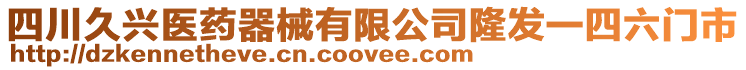 四川久兴医药器械有限公司隆发一四六门市
http://dzkennetheve.cn.coovee.com